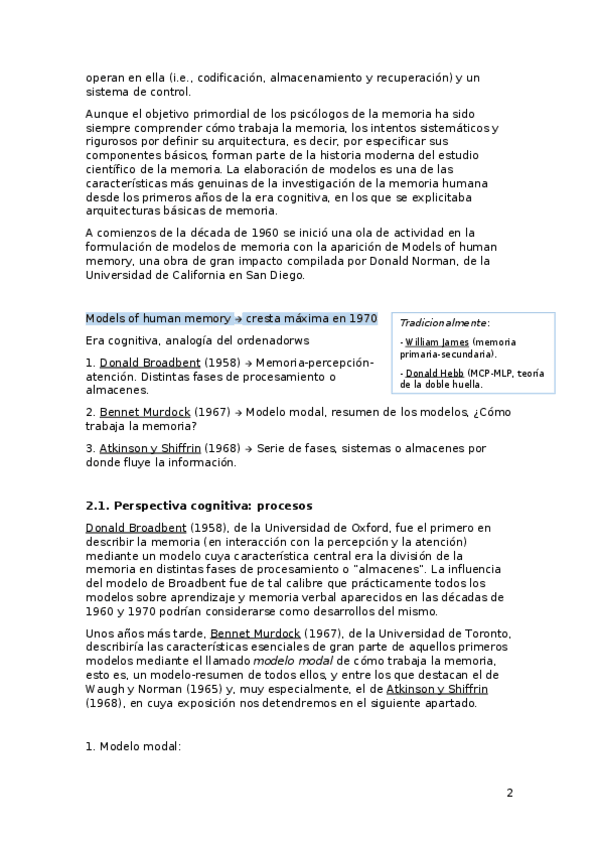 operan en ella (i.e., codificación, almacenamiento y recuperación) y un sistema de control.

Aunque el objetivo primordial de los psicólogos de la memoria ha sido siempre comprender cómo trabaja la memoria, los intentos sistemáticos y rigurosos por definir su arquitectura, es decir, por especificar sus componentes básicos, forman parte de la historia moderna del estudio científico de la memoria. La elaboración de modelos es una de las características más genuinas de la investigación de la memoria humana desde los primeros años de la era cognitiva, en los que se explicitaba arquitecturas básicas de memoria.

A comienzos de la década de 1960 se inició una ola de actividad en la formulación de modelos de memoria con la aparición de Models of human memory, una obra de gran impacto compilada por Donald Norman, de la Universidad de California en San Diego.

Models of human memory → cresta máxima en 1970

Era cognitiva, analogía del ordenadorws

1. Donald Broadbent (1958) → Memoria-percepción-atención. Distintas fases de procesamiento o almacenes.

Tradicionalmente:

- William James (memoria primaria-secundaria).

- Donald Hebb (MCP-MLP, teoría de la doble huella.

2. Bennet Murdock (1967) → Modelo modal, resumen de los modelos, ¿Cómo trabaja la memoria?

3. Atkinson y Shiffrin (1968) → Serie de fases, sistemas o almacenes por donde fluye la información.

2.1. Perspectiva cognitiva: procesos

Donald Broadbent (1958), de la Universidad de Oxford, fue el primero en describir la memoria (en interacción con la percepción y la atención) mediante un modelo cuya característica central era la división de la memoria en distintas fases de procesamiento o "almacenes". La influencia del modelo de Broadbent fue de tal calibre que prácticamente todos los modelos sobre aprendizaje y memoria verbal aparecidos en las décadas de 1960 y 1970 podrían considerarse como desarrollos del mismo.

Unos años más tarde, Bennet Murdock (1967), de la Universidad de Toronto, describiría las características esenciales de gran parte de aquellos primeros modelos mediante el llamado modelo modal de cómo trabaja la memoria, esto es, un modelo-resumen de todos ellos, y entre los que destacan el de Waugh y Norman (1965) y, muy especialmente, el de Atkinson y Shiffrin (1968), en cuya exposición nos detendremos en el siguiente apartado.

1. Modelo modal:

2